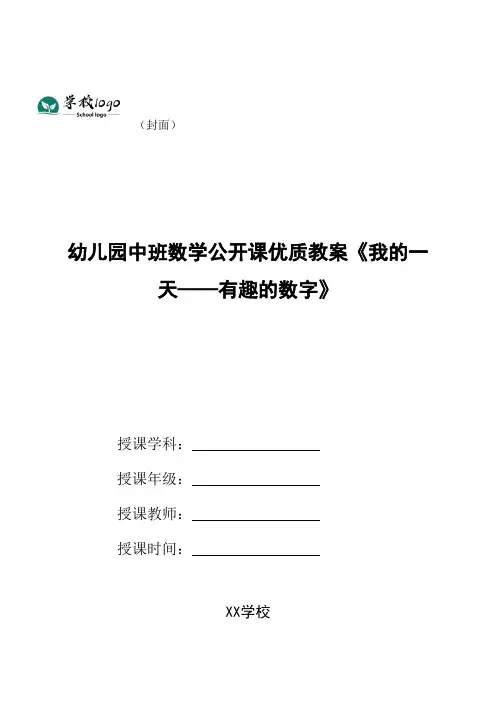 学校logo
School logo

（封面）

幼儿园中班数学公开课优质教案《我的一天——有趣的数字》

授课学科：

授课年级：

授课教师：

授课时间：

XX学校